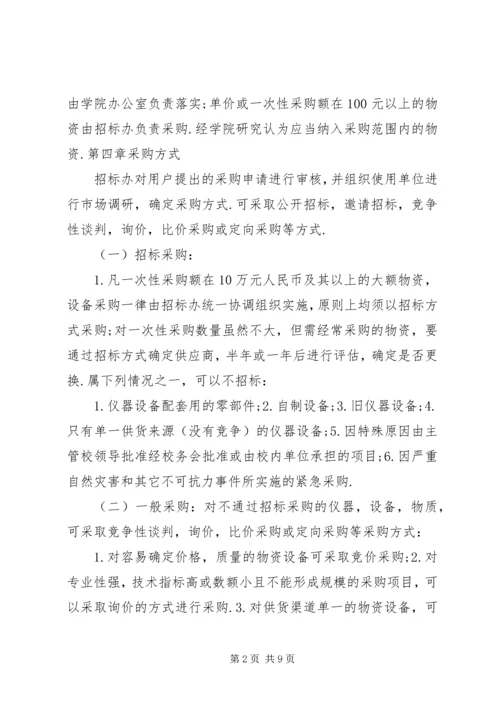 由学院办公室负责落实;单价或一次性采购额在100元以上的物资由招标办负责采购.经学院研究认为应当纳入采购范围内的物资.第四章采购方式

招标办对用户提出的采购申请进行审核，并组织使用单位进行市场调研，确定采购方式.可采取公开招标，邀请招标，竞争性谈判，询价，比价采购或定向采购等方式.

（一）招标采购:

1.凡一次性采购额在10万元人民币及其以上的大额物资，设备采购一律由招标办统一协调组织实施，原则上均须以招标方式采购;对一次性采购数量虽然不大，但需经常采购的物资，要通过招标方式确定供应商，半年或一年后进行评估，确定是否更换.属下列情况之一，可以不招标:

1.仪器设备配套用的零部件;2.自制设备;3.旧仪器设备;4.只有单一供货来源（没有竞争）的仪器设备;5.因特殊原因由主管校领导批准经校务会批准或由校内单位承担的项目;6.因严重自然灾害和其它不可抗力事件所实施的紧急采购.

（二）一般采购:对不通过招标采购的仪器，设备，物质，可采取竞争性谈判，询价，比价采购或定向采购等采购方式:

1.对容易确定价格，质量的物资设备可采取竞价采购;2.对专业性强，技术指标高或数额小且不能形成规模的采购项目，可以采取询价的方式进行采购.3.对供货渠道单一的物资设备，可

第2页 共9页